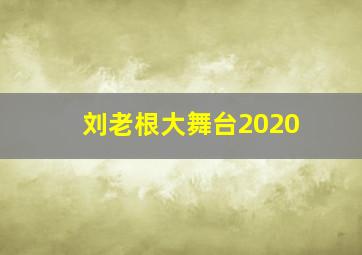 刘老根大舞台2020